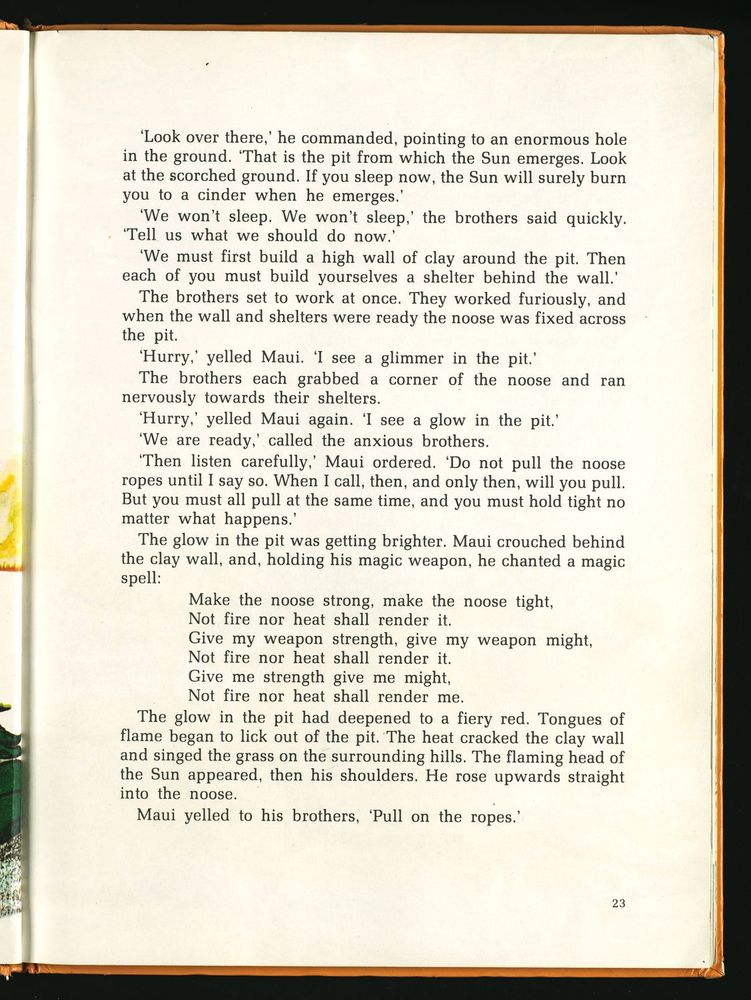 'Look over there,' he commanded, pointing to an enormous hole in the ground. 'That is the pit from which the Sun emerges. Look at the scorched ground. If you sleep now, the Sun will surely burn you to a cinder when he emerges.'

'We won't sleep. We won't sleep,' the brothers said quickly. 'Tell us what we should do now.'

'We must first build a high wall of clay around the pit. Then each of you must build yourselves a shelter behind the wall.'

The brothers set to work at once. They worked furiously, and when the wall and shelters were ready the noose was fixed across the pit.

'Hurry,' yelled Maui. 'I see a glimmer in the pit.'

The brothers each grabbed a corner of the noose and ran nervously towards their shelters.

'Hurry,' yelled Maui again. 'I see a glow in the pit.'

'We are ready,' called the anxious brothers.

'Then listen carefully,' Maui ordered. 'Do not pull the noose ropes until I say so. When I call, then, and only then, will you pull. But you must all pull at the same time, and you must hold tight no matter what happens.'

The glow in the pit was getting brighter. Maui crouched behind the clay wall, and, holding his magic weapon, he chanted a magic spell:

Make the noose strong, make the noose tight,
Not fire nor heat shall render it.
Give my weapon strength, give my weapon might,
Not fire nor heat shall render it.
Give me strength give me might,
Not fire nor heat shall render me.

The glow in the pit had deepened to a fiery red. Tongues of flame began to lick out of the pit. The heat cracked the clay wall and singed the grass on the surrounding hills. The flaming head of the Sun appeared, then his shoulders. He rose upwards straight into the noose.

Maui yelled to his brothers, 'Pull on the ropes.'

23